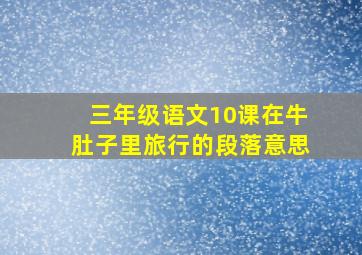 三年级语文10课在牛肚子里旅行的段落意思